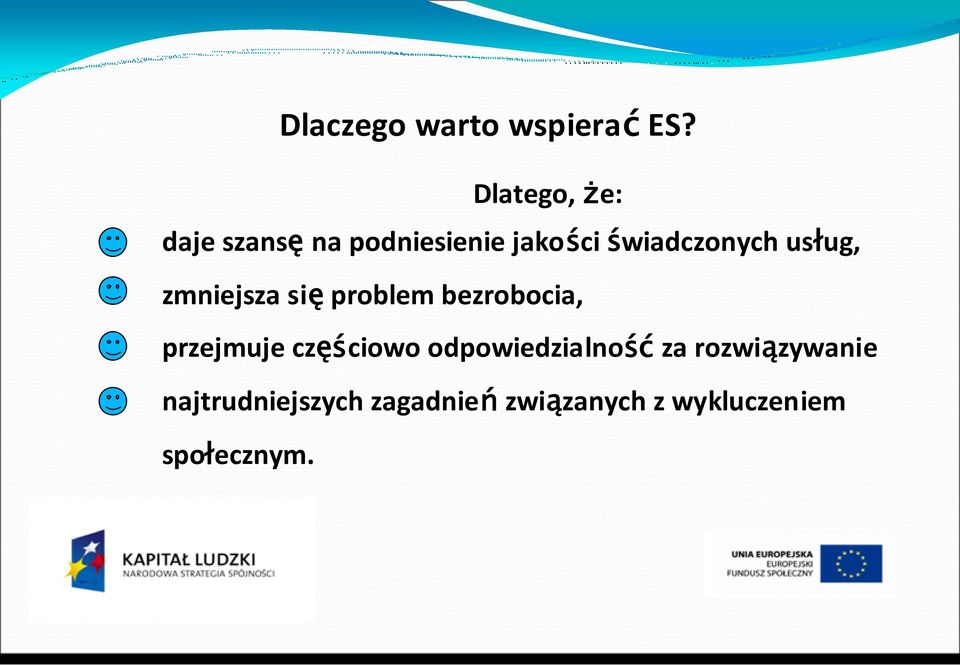 Dlaczego warto wspierać ES?

Dlatego, że:

daje szansę na podniesienie jakości świadczonych usług,

zmniejsza się problem bezrobocia,

przejmuje częściowo odpowiedzialność za rozwiązywanie

najtrudniejszych zagadnień związanych z wykluczeniem społecznym.

KAPITAŁ LUDZKI
NARODOWA STRATEGIA SPÓJNOŚCI

UNIA EUROPEJSKA
EUROPEJSKI
FUNDUSZ SPOŁECZNY